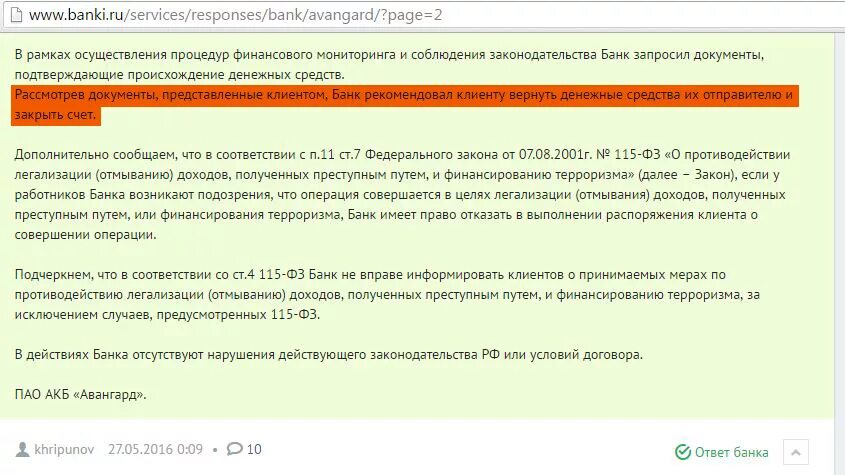 www.banki.ru/services/responses/bank/avangard/?page=2

В рамках осуществления процедур финансового мониторинга и соблюдения законодательства Банк запросил документы, подтверждающие происхождение денежных средств.
Рассмотрев документы, представленные клиентом, Банк рекомендовал клиенту вернуть денежные средства их отправителю и закрыть счет.

Дополнительно сообщаем, что в соответствии с п.11 ст.7 Федерального закона от 07.08.2001г. № 115-ФЗ «О противодействии легализации (отмыванию) доходов, полученных преступным путем, и финансированию терроризма» (далее – Закон), если у работников Банка возникают подозрения, что операция совершается в целях легализации (отмывания) доходов, полученных преступным путем, или финансирования терроризма, Банк имеет право отказать в выполнении распоряжения клиента о совершении операции.

Подчеркнем, что в соответствии со ст.4 115-ФЗ Банк не вправе информировать клиентов о принимаемых мерах по противодействию легализации (отмыванию) доходов, полученных преступным путем, и финансированию терроризма, за исключением случаев, предусмотренных 115-ФЗ.

В действиях Банка отсутствуют нарушения действующего законодательства РФ или условий договора.

ПАО АКБ «Авангард».

khripunov 27.05.2016 0:09 • 10

Ответ банка